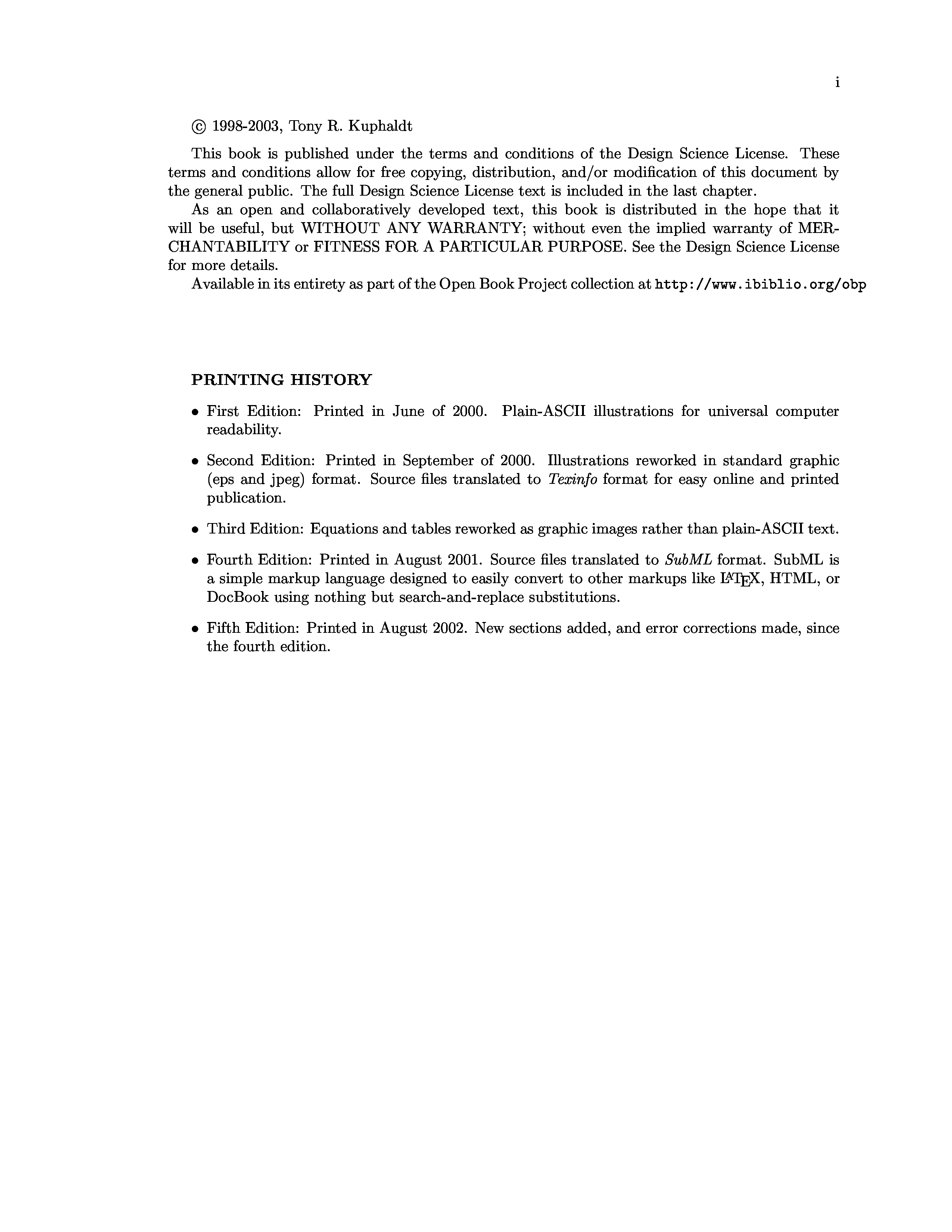 i

© 1998-2003, Tony R. Kuphaldt

This book is published under the terms and conditions of the Design Science License. These terms and conditions allow for free copying, distribution, and/or modification of this document by the general public. The full Design Science License text is included in the last chapter.

As an open and collaboratively developed text, this book is distributed in the hope that it will be useful, but WITHOUT ANY WARRANTY; without even the implied warranty of MERCHANTABILITY or FITNESS FOR A PARTICULAR PURPOSE. See the Design Science License for more details.

Available in its entirety as part of the Open Book Project collection at http://www.ibiblio.org/obp

PRINTING HISTORY

• First Edition: Printed in June of 2000. Plain-ASCII illustrations for universal computer readability.

• Second Edition: Printed in September of 2000. Illustrations reworked in standard graphic (eps and jpeg) format. Source files translated to Texinfo format for easy online and printed publication.

• Third Edition: Equations and tables reworked as graphic images rather than plain-ASCII text.

• Fourth Edition: Printed in August 2001. Source files translated to SubML format. SubML is a simple markup language designed to easily convert to other markups like LaTeX, HTML, or DocBook using nothing but search-and-replace substitutions.

• Fifth Edition: Printed in August 2002. New sections added, and error corrections made, since the fourth edition.